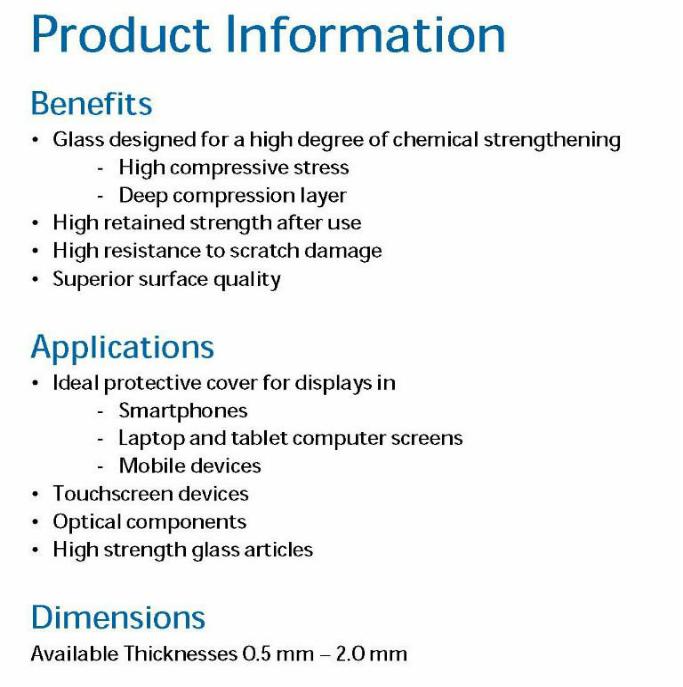 Product Information

Benefits
• Glass designed for a high degree of chemical strengthening
  - High compressive stress
  - Deep compression layer
• High retained strength after use
• High resistance to scratch damage
• Superior surface quality

Applications
• Ideal protective cover for displays in
  - Smartphones
  - Laptop and tablet computer screens
  - Mobile devices
• Touchscreen devices
• Optical components
• High strength glass articles

Dimensions
Available Thicknesses 0.5 mm – 2.0 mm